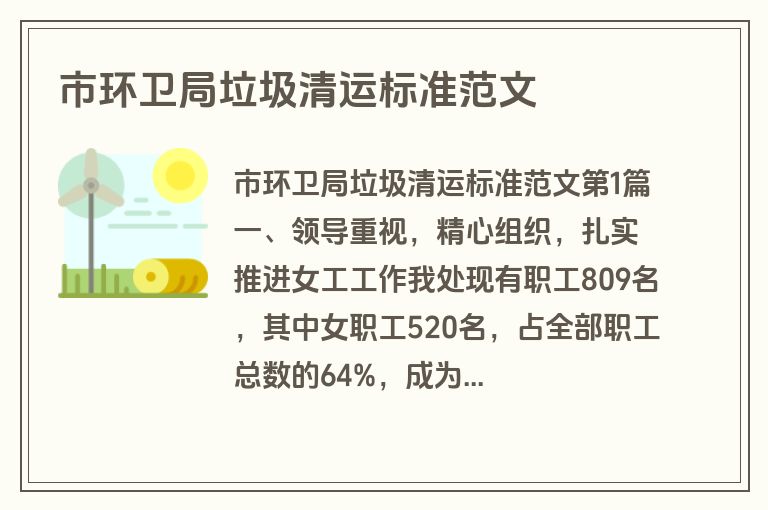 市环卫局垃圾清运标准范文

市环卫局垃圾清运标准范文第1篇一、领导重视，精心组织，扎实推进女工工作我处现有职工809名，其中女职工520名，占全部职工总数的64%，成为...